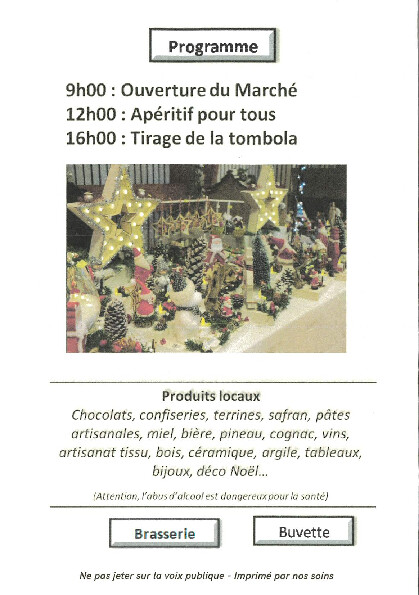 Programme

9h00 : Ouverture du Marché
12h00 : Apéritif pour tous
16h00 : Tirage de la tombola

Produits locaux
Chocolats, confiseries, terrines, safran, pâtes artisanales, miel, bière, pineau, cognac, vins, artisanat tissu, bois, céramique, argile, tableaux, bijoux, déco Noël...

(Attention, l'abus d'alcool est dangereux pour la santé)

Brasserie

Buvette

Ne pas jeter sur la voix publique - Imprimé par nos soins